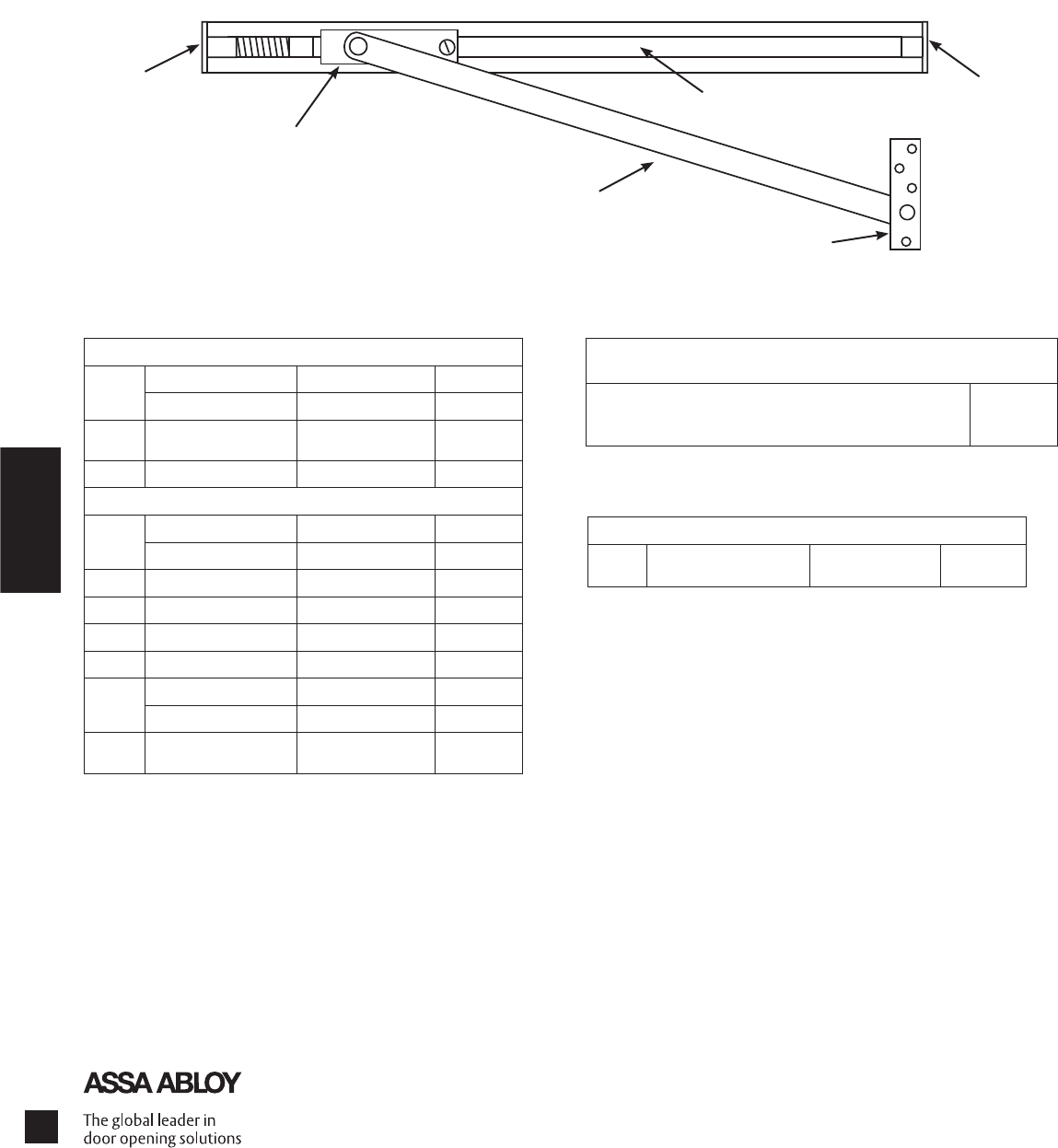 ASSA ABLOY

The global leader in door opening solutions